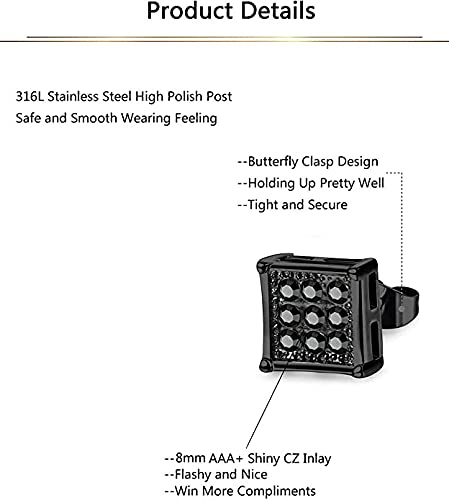 Product Details

316L Stainless Steel High Polish Post
Safe and Smooth Wearing Feeling

--Butterfly Clasp Design
--Holding Up Pretty Well
--Tight and Secure

--8mm AAA+ Shiny CZ Inlay
--Flashy and Nice
--Win More Compliments